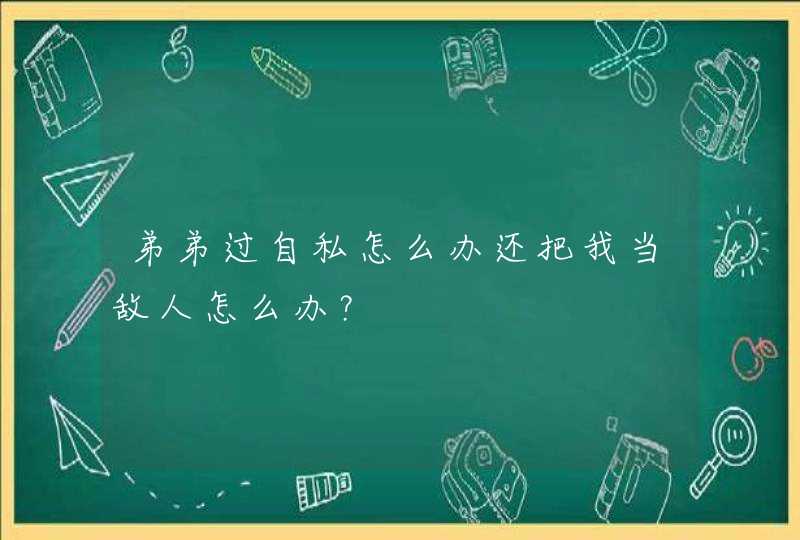 弟弟过自私怎么办还把我当敌人怎么办?